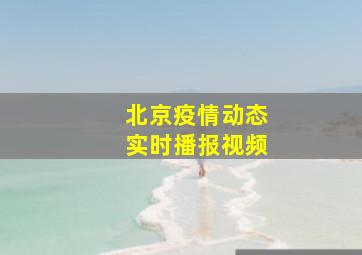 北京疫情动态
实时播报视频